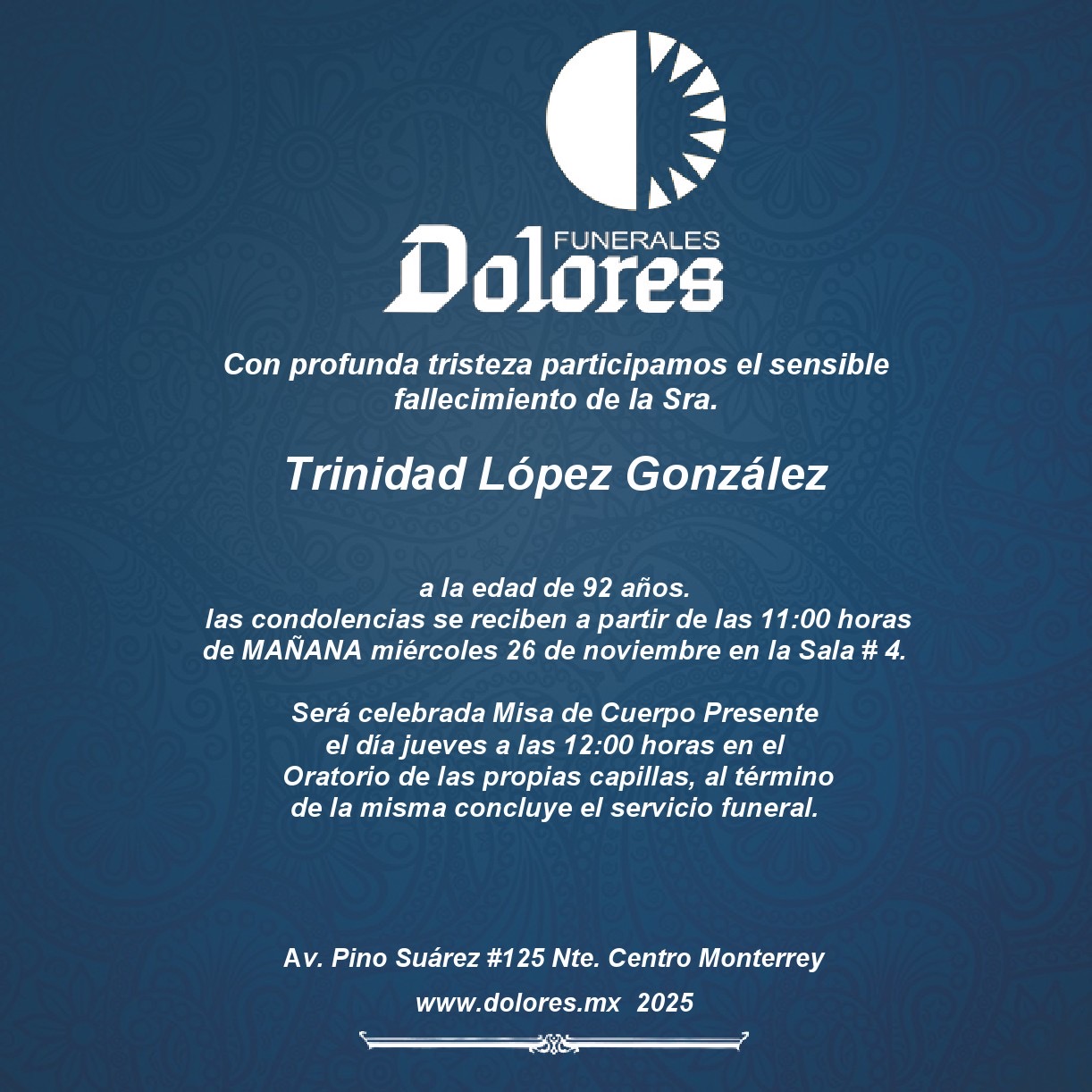 FUNERALES
Dolores

Con profunda tristeza participamos el sensible fallecimiento de la Sra.

Trinidad López González

a la edad de 92 años.
las condolencias se reciben a partir de las 11:00 horas de MAÑANA miércoles 26 de noviembre en la Sala # 4.

Será celebrada Misa de Cuerpo Presente el día jueves a las 12:00 horas en el Oratorio de las propias capillas, al término de la misma concluye el servicio funeral.

Av. Pino Suárez #125 Nte. Centro Monterrey

www.dolores.mx 2025